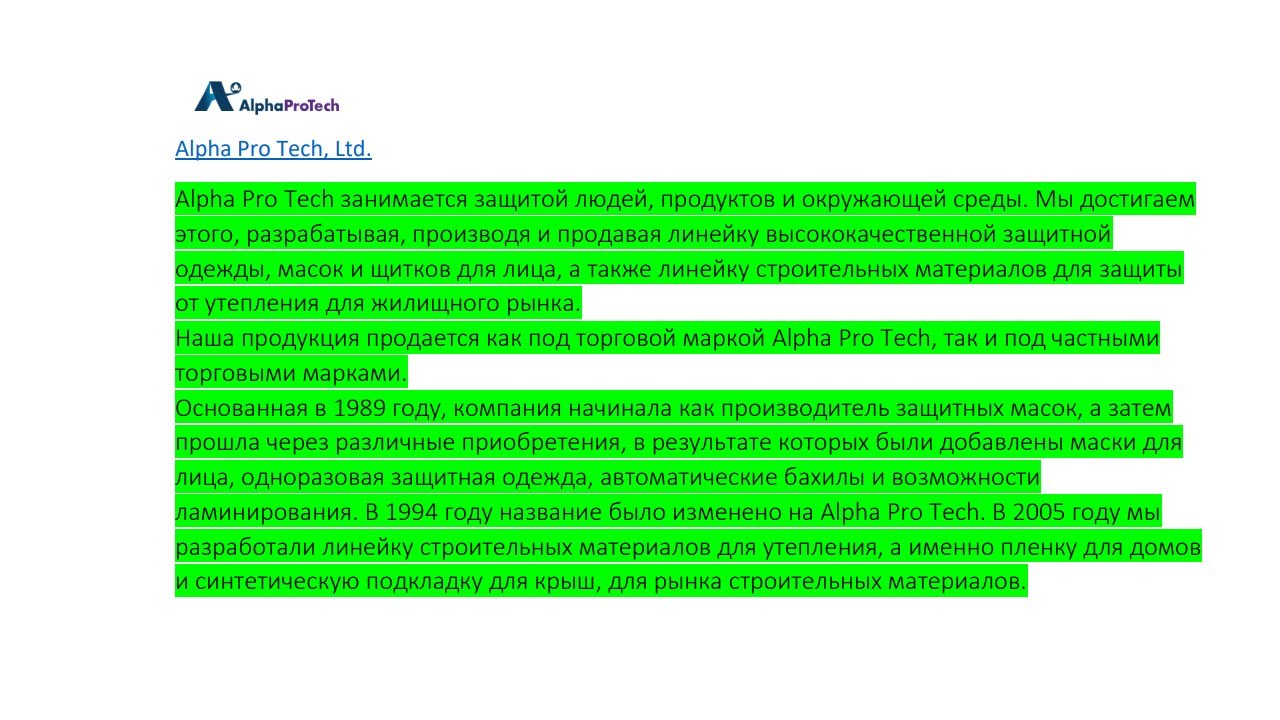 AlphaProTech

Alpha Pro Tech, Ltd.

Alpha Pro Tech занимается защитой людей, продуктов и окружающей среды. Мы достигаем этого, разрабатывая, производя и продавая линейку высококачественной защитной одежды, масок и щитков для лица, а также линейку строительных материалов для защиты от утепления для жилищного рынка.
Наша продукция продается как под торговой маркой Alpha Pro Tech, так и под частными торговыми марками.
Основанная в 1989 году, компания начинала как производитель защитных масок, а затем прошла через различные приобретения, в результате которых были добавлены маски для лица, одноразовая защитная одежда, автоматические бахилы и возможности ламинирования. В 1994 году название было изменено на Alpha Pro Tech. В 2005 году мы разработали линейку строительных материалов для утепления, а именно пленку для домов и синтетическую подкладку для крыш, для рынка строительных материалов.